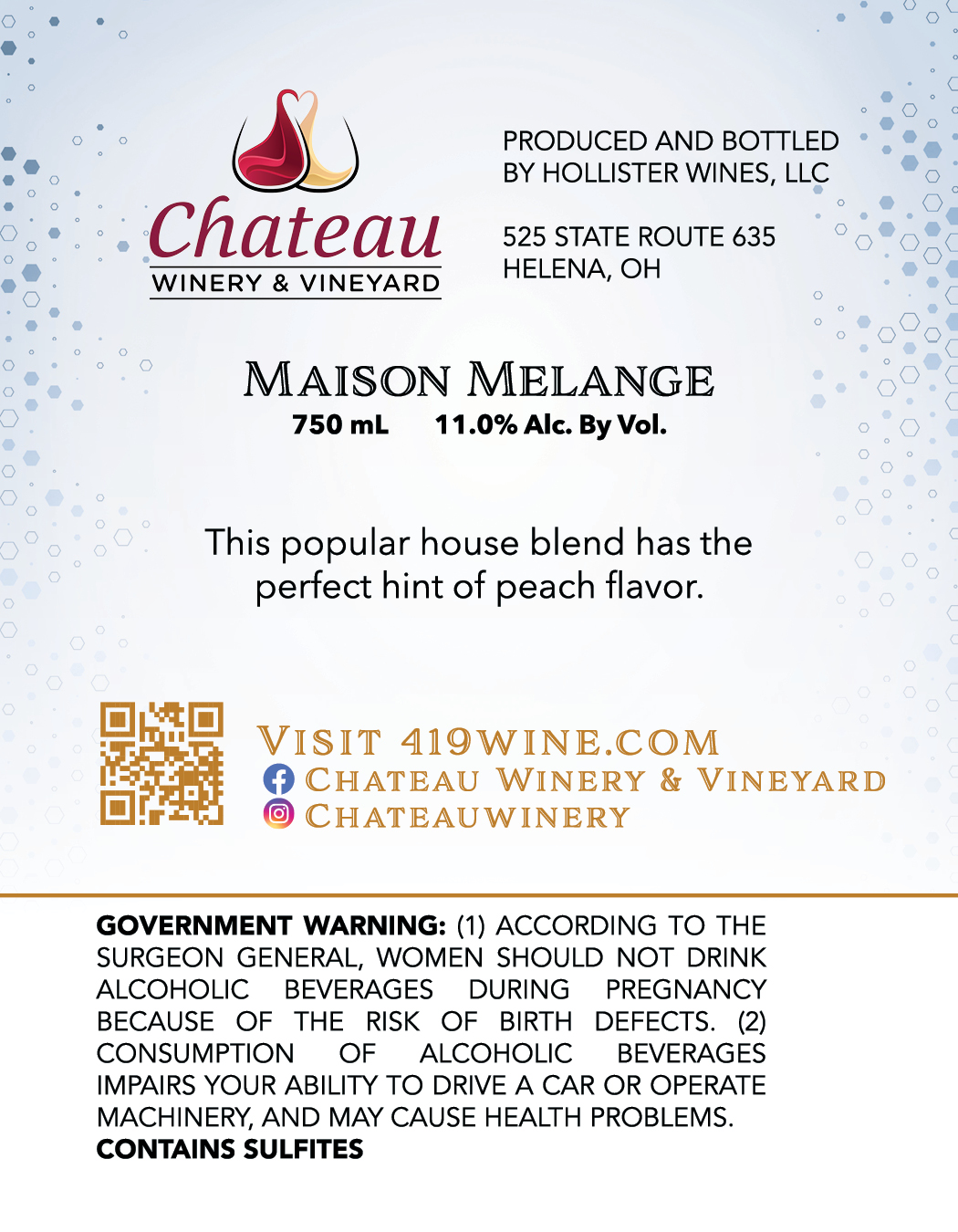 Chateau
WINERY & VINEYARD

PRODUCED AND BOTTLED
BY HOLLISTER WINES, LLC

525 STATE ROUTE 635
HELENA, OH

MAISON MELANGE
750 mL 11.0% Alc. By Vol.

This popular house blend has the perfect hint of peach flavor.

VISIT 419WINE.COM
CHATEAU WINERY & VINEYARD
CHATEAUWINERY

GOVERNMENT WARNING: (1) ACCORDING TO THE SURGEON GENERAL, WOMEN SHOULD NOT DRINK ALCOHOLIC BEVERAGES DURING PREGNANCY BECAUSE OF THE RISK OF BIRTH DEFECTS. (2) CONSUMPTION OF ALCOHOLIC BEVERAGES IMPAIRS YOUR ABILITY TO DRIVE A CAR OR OPERATE MACHINERY, AND MAY CAUSE HEALTH PROBLEMS.
CONTAINS SULFITES